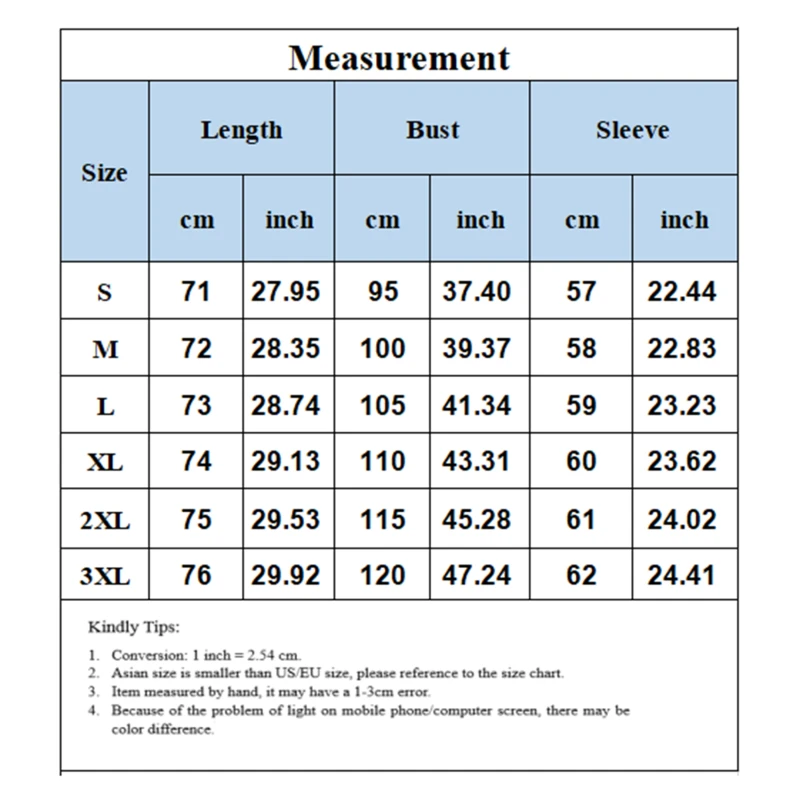 Measurement

| Size | Length cm | Length inch | Bust cm | Bust inch | Sleeve cm | Sleeve inch |
|---|---|---|---|---|---|---|
| S | 71 | 27.95 | 95 | 37.40 | 57 | 22.44 |
| M | 72 | 28.35 | 100 | 39.37 | 58 | 22.83 |
| L | 73 | 28.74 | 105 | 41.34 | 59 | 23.23 |
| XL | 74 | 29.13 | 110 | 43.31 | 60 | 23.62 |
| 2XL | 75 | 29.53 | 115 | 45.28 | 61 | 24.02 |
| 3XL | 76 | 29.92 | 120 | 47.24 | 62 | 24.41 |

Kindly Tips:

1. Conversion: 1 inch = 2.54 cm.
2. Asian size is smaller than US/EU size, please reference to the size chart.
3. Item measured by hand, it may have a 1-3cm error.
4. Because of the problem of light on mobile phone/computer screen, there may be color difference.